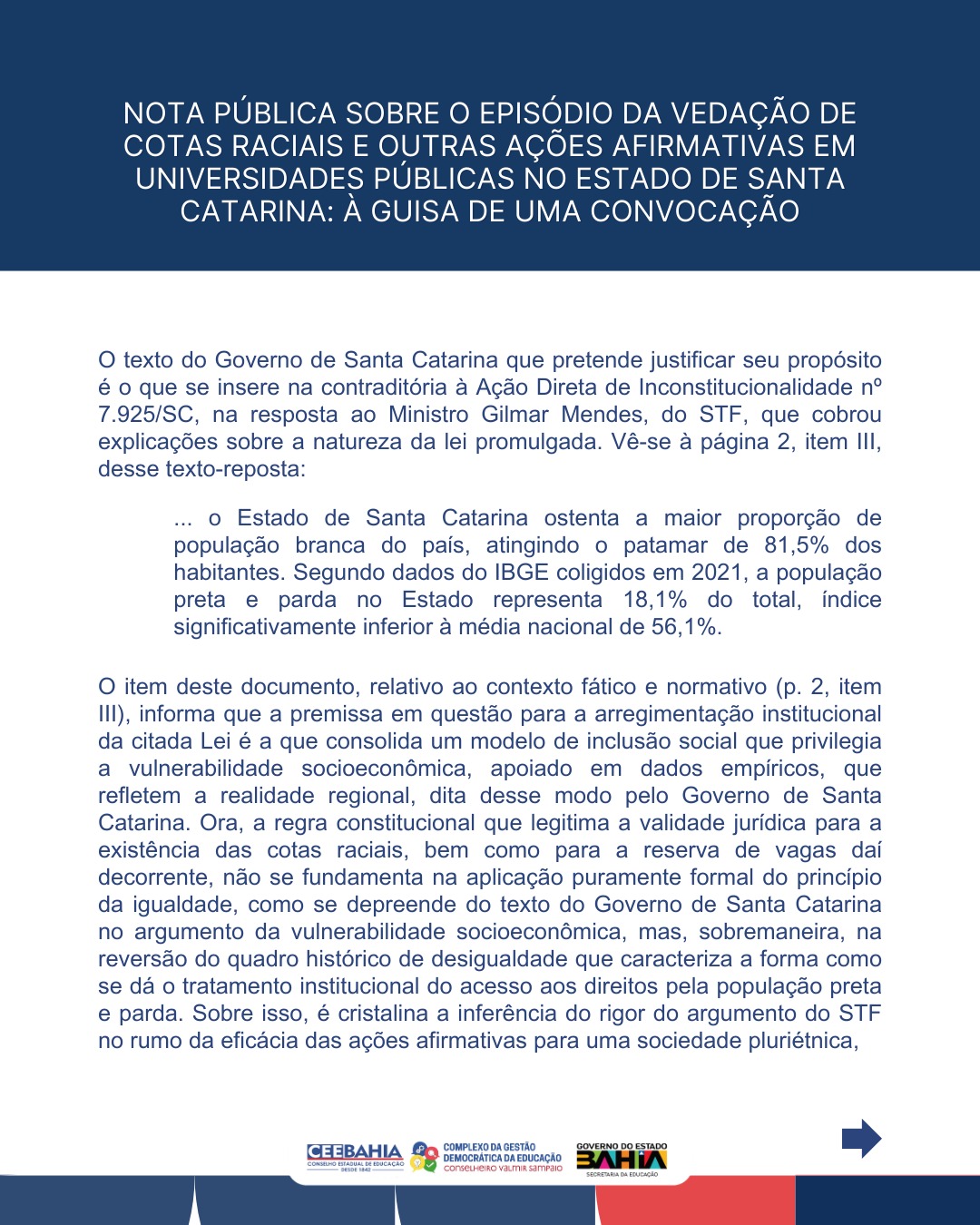 NOTA PÚBLICA SOBRE O EPISÓDIO DA VEDAÇÃO DE COTAS RACIAIS E OUTRAS AÇÕES AFIRMATIVAS EM UNIVERSIDADES PÚBLICAS NO ESTADO DE SANTA CATARINA: À GUISA DE UMA CONVOCAÇÃO

O texto do Governo de Santa Catarina que pretende justificar seu propósito é o que se insere na contraditória à Ação Direta de Inconstitucionalidade nº 7.925/SC, na resposta ao Ministro Gilmar Mendes, do STF, que cobrou explicações sobre a natureza da lei promulgada. Vê-se à página 2, item III, desse texto-reposta:

... o Estado de Santa Catarina ostenta a maior proporção de população branca do país, atingindo o patamar de 81,5% dos habitantes. Segundo dados do IBGE coligidos em 2021, a população preta e parda no Estado representa 18,1% do total, índice significativamente inferior à média nacional de 56,1%.

O item deste documento, relativo ao contexto fático e normativo (p. 2, item III), informa que a premissa em questão para a arregimentação institucional da citada Lei é a que consolida um modelo de inclusão social que privilegia a vulnerabilidade socioeconômica, apoiado em dados empíricos, que refletem a realidade regional, dita desse modo pelo Governo de Santa Catarina. Ora, a regra constitucional que legitima a validade jurídica para a existência das cotas raciais, bem como para a reserva de vagas daí decorrente, não se fundamenta na aplicação puramente formal do princípio da igualdade, como se depreende do texto do Governo de Santa Catarina no argumento da vulnerabilidade socioeconômica, mas, sobremaneira, na reversão do quadro histórico de desigualdade que caracteriza a forma como se dá o tratamento institucional do acesso aos direitos pela população preta e parda. Sobre isso, é cristalina a inferência do rigor do argumento do STF no rumo da eficácia das ações afirmativas para uma sociedade pluriétnica,

CEEBAHIA
CONSELHO ESTADUAL DE EDUCAÇÃO
DESDE 1842
COMPLEXO DA GESTÃO DEMOCRÁTICA DA EDUCAÇÃO
CONSELHEIRO VALMIR SAMPAIO
GOVERNO DO ESTADO
BAHIA
SECRETARIA DA EDUCAÇÃO